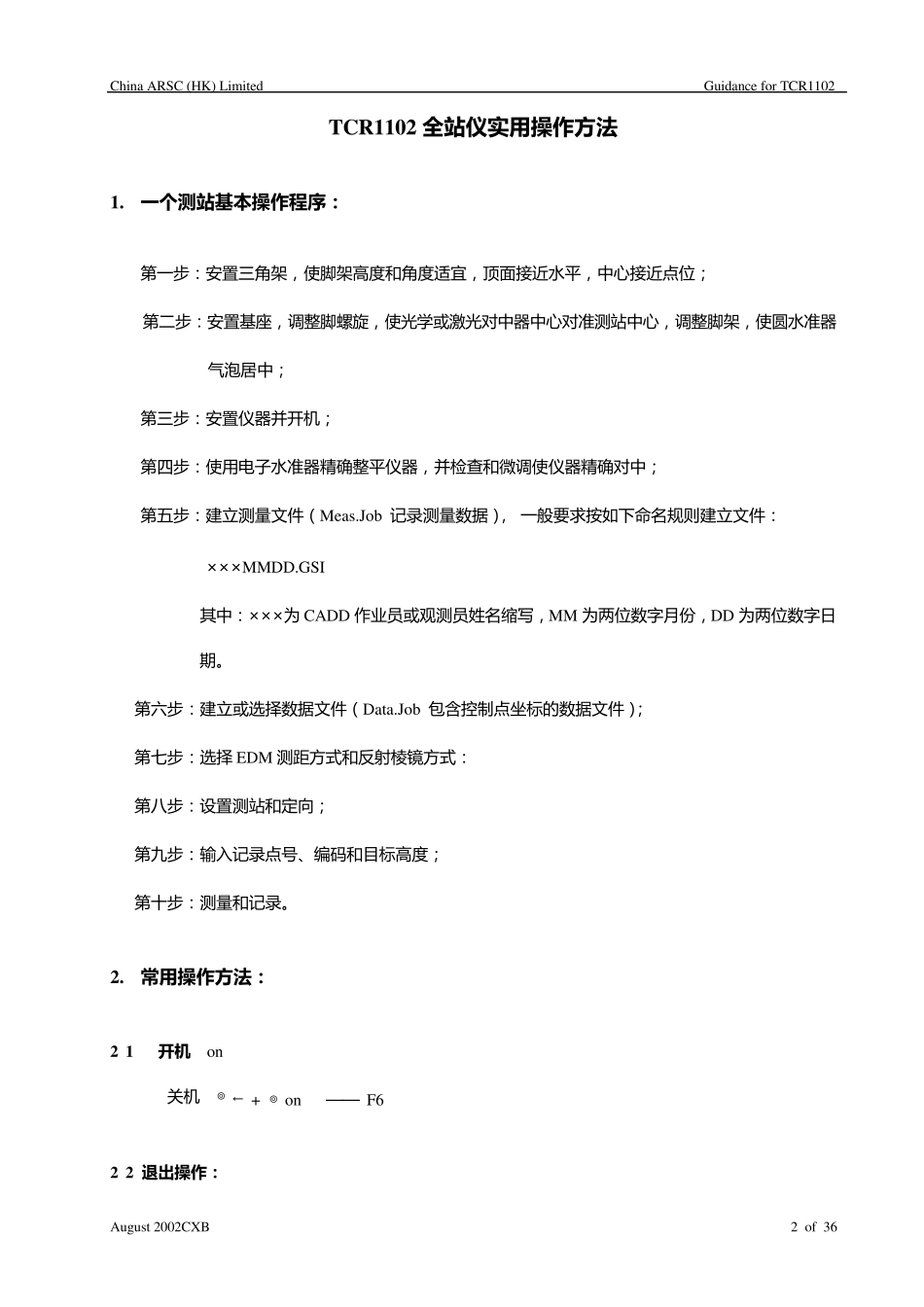 China ARSC (HK) Limited Guidance for TCR1102

TCR1102 全站仪实用操作方法

1. 一个测站基本操作程序：

第一步：安置三角架，使脚架高度和角度适宜，顶面接近水平，中心接近点位；

第二步：安置基座，调整脚螺旋，使光学或激光对中器中心对准测站中心，调整脚架，使圆水准器气泡居中；

第三步：安置仪器并开机；

第四步：使用电子水准器精确整平仪器，并检查和微调使仪器精确对中；

第五步：建立测量文件（Meas.Job 记录测量数据）， 一般要求按如下命名规则建立文件：

×××MMDD.GSI

其中：×××为 CADD 作业员或观测员姓名缩写，MM 为两位数字月份，DD 为两位数字日期。

第六步：建立或选择数据文件（Data.Job 包含控制点坐标的数据文件）；

第七步：选择 EDM 测距方式和反射棱镜方式：

第八步：设置测站和定向；

第九步：输入记录点号、编码和目标高度；

第十步：测量和记录。

2. 常用操作方法：

2 1 开机 on

关机 ◎ ← + ◎ on —— F6

2 2 退出操作：

August 2002CXB 2 of 36